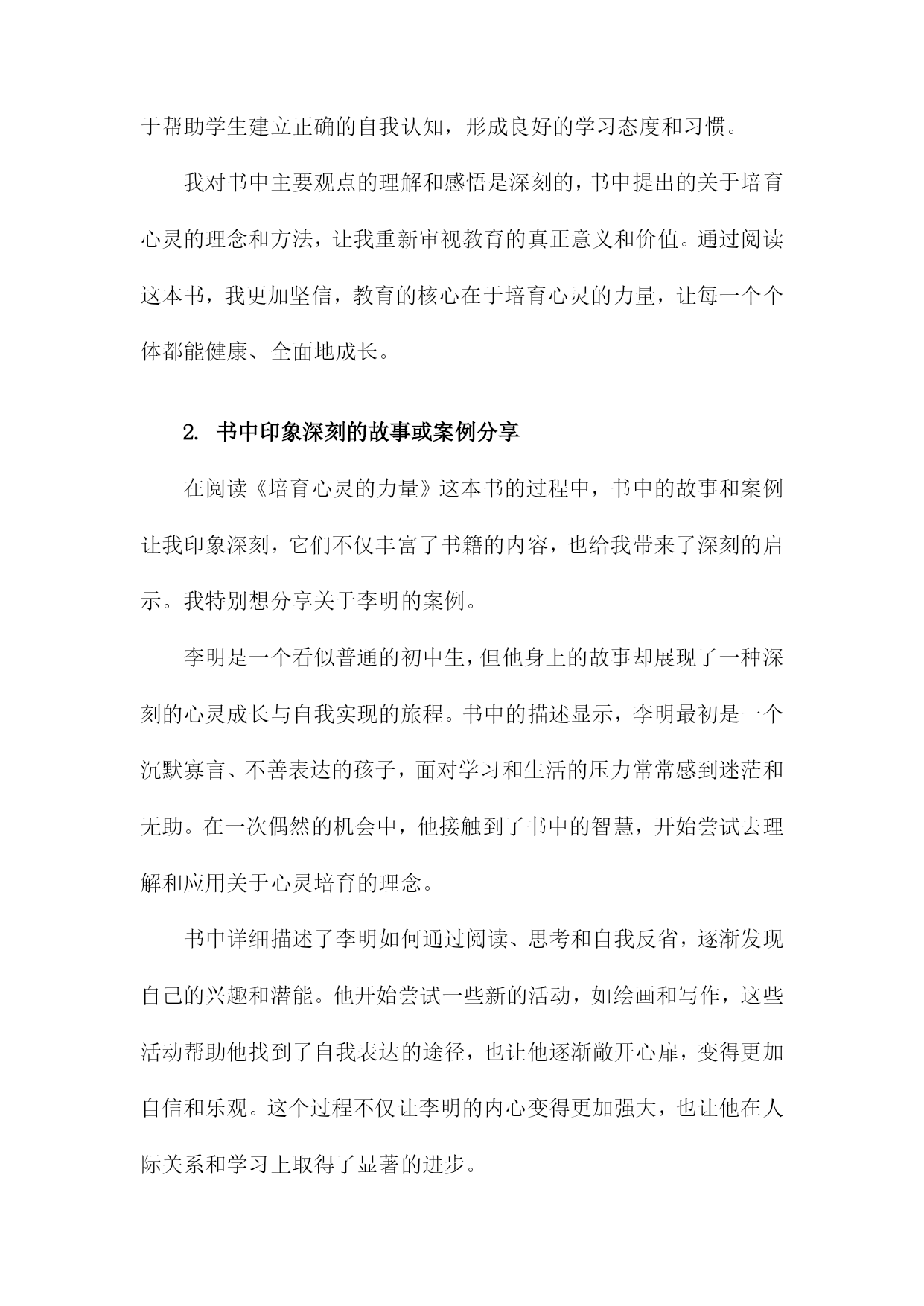 于帮助学生建立正确的自我认知，形成良好的学习态度和习惯。

我对书中主要观点的理解和感悟是深刻的，书中提出的关于培育心灵的理念和方法，让我重新审视教育的真正意义和价值。通过阅读这本书，我更加坚信，教育的核心在于培育心灵的力量，让每一个个体都能健康、全面地成长。

2. 书中印象深刻的故事或案例分享

在阅读《培育心灵的力量》这本书的过程中，书中的故事和案例让我印象深刻，它们不仅丰富了书籍的内容，也给我带来了深刻的启示。我特别想分享关于李明的案例。

李明是一个看似普通的初中生，但他身上的故事却展现了一种深刻的心灵成长与自我实现的旅程。书中的描述显示，李明最初是一个沉默寡言、不善表达的孩子，面对学习和生活的压力常常感到迷茫和无助。在一次偶然的机会中，他接触到了书中的智慧，开始尝试去理解和应用关于心灵培育的理念。

书中详细描述了李明如何通过阅读、思考和自我反省，逐渐发现自己的兴趣和潜能。他开始尝试一些新的活动，如绘画和写作，这些活动帮助他找到了自我表达的途径，也让他逐渐敞开心扉，变得更加自信和乐观。这个过程不仅让李明的内心变得更加强大，也让他在人际关系和学习上取得了显著的进步。